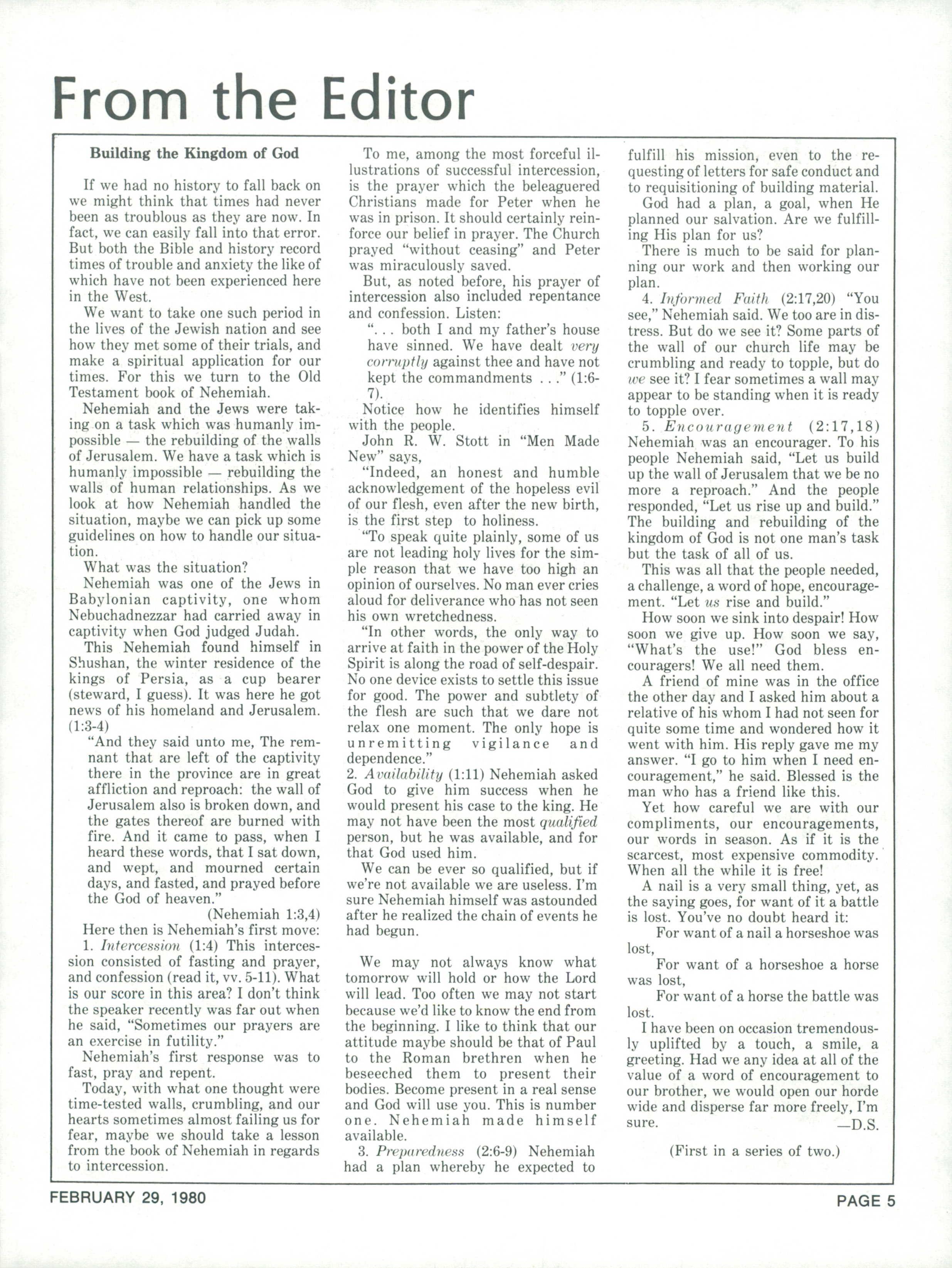 From the Editor

Building the Kingdom of God

If we had no history to fall back on we might think that times had never been as troublous as they are now. In fact, we can easily fall into that error. But both the Bible and history record times of trouble and anxiety the like of which have not been experienced here in the West.

We want to take one such period in the lives of the Jewish nation and see how they met some of their trials, and make a spiritual application for our times. For this we turn to the Old Testament book of Nehemiah.

Nehemiah and the Jews were taking on a task which was humanly impossible — the rebuilding of the walls of Jerusalem. We have a task which is humanly impossible — rebuilding the walls of human relationships. As we look at how Nehemiah handled the situation, maybe we can pick up some guidelines on how to handle our situation.

What was the situation?

Nehemiah was one of the Jews in Babylonian captivity, one whom Nebuchadnezzar had carried away in captivity when God judged Judah.

This Nehemiah found himself in Shushan, the winter residence of the kings of Persia, as a cup bearer (steward, I guess). It was here he got news of his homeland and Jerusalem. (1:3-4)

"And they said unto me, The remnant that are left of the captivity there in the province are in great affliction and reproach: the wall of Jerusalem also is broken down, and the gates thereof are burned with fire. And it came to pass, when I heard these words, that I sat down, and wept, and mourned certain days, and fasted, and prayed before the God of heaven."

(Nehemiah 1:3,4)

Here then is Nehemiah's first move:

1. Intercession (1:4) This intercession consisted of fasting and prayer, and confession (read it, vv. 5-11). What is our score in this area? I don't think the speaker recently was far out when he said, "Sometimes our prayers are an exercise in futility."

Nehemiah's first response was to fast, pray and repent.

Today, with what one thought were time-tested walls, crumbling, and our hearts sometimes almost failing us for fear, maybe we should take a lesson from the book of Nehemiah in regards to intercession.

To me, among the most forceful illustrations of successful intercession, is the prayer which the beleaguered Christians made for Peter when he was in prison. It should certainly reinforce our belief in prayer. The Church prayed "without ceasing" and Peter was miraculously saved.

But, as noted before, his prayer of intercession also included repentance and confession. Listen:

". . . both I and my father's house have sinned. We have dealt very corruptly against thee and have not kept the commandments . . ." (1:6-7).

Notice how he identifies himself with the people.

John R. W. Stott in "Men Made New" says,

"Indeed, an honest and humble acknowledgement of the hopeless evil of our flesh, even after the new birth, is the first step to holiness.

"To speak quite plainly, some of us are not leading holy lives for the simple reason that we have too high an opinion of ourselves. No man ever cries aloud for deliverance who has not seen his own wretchedness.

"In other words, the only way to arrive at faith in the power of the Holy Spirit is along the road of self-despair. No one device exists to settle this issue for good. The power and subtlety of the flesh are such that we dare not relax one moment. The only hope is unremitting vigilance and dependence."

2. Availability (1:11) Nehemiah asked God to give him success when he would present his case to the king. He may not have been the most qualified person, but he was available, and for that God used him.

We can be ever so qualified, but if we're not available we are useless. I'm sure Nehemiah himself was astounded after he realized the chain of events he had begun.

We may not always know what tomorrow will hold or how the Lord will lead. Too often we may not start because we'd like to know the end from the beginning. I like to think that our attitude maybe should be that of Paul to the Roman brethren when he beseeched them to present their bodies. Become present in a real sense and God will use you. This is number one. Nehemiah made himself available.

3. Preparedness (2:6-9) Nehemiah had a plan whereby he expected to fulfill his mission, even to the requesting of letters for safe conduct and to requisitioning of building material.

God had a plan, a goal, when He planned our salvation. Are we fulfilling His plan for us?

There is much to be said for planning our work and then working our plan.

4. Informed Faith (2:17,20) "You see," Nehemiah said. We too are in distress. But do we see it? Some parts of the wall of our church life may be crumbling and ready to topple, but do we see it? I fear sometimes a wall may appear to be standing when it is ready to topple over.

5. Encouragement (2:17,18) Nehemiah was an encourager. To his people Nehemiah said, "Let us build up the wall of Jerusalem that we be no more a reproach." And the people responded, "Let us rise up and build." The building and rebuilding of the kingdom of God is not one man's task but the task of all of us.

This was all that the people needed, a challenge, a word of hope, encouragement. "Let us rise and build."

How soon we sink into despair! How soon we give up. How soon we say, "What's the use!" God bless encouragers! We all need them.

A friend of mine was in the office the other day and I asked him about a relative of his whom I had not seen for quite some time and wondered how it went with him. His reply gave me my answer. "I go to him when I need encouragement," he said. Blessed is the man who has a friend like this.

Yet how careful we are with our compliments, our encouragements, our words in season. As if it is the scarcest, most expensive commodity. When all the while it is free!

A nail is a very small thing, yet, as the saying goes, for want of it a battle is lost. You've no doubt heard it:

For want of a nail a horseshoe was lost,
For want of a horseshoe a horse was lost,
For want of a horse the battle was lost.

I have been on occasion tremendously uplifted by a touch, a smile, a greeting. Had we any idea at all of the value of a word of encouragement to our brother, we would open our horde wide and disperse far more freely, I'm sure.

—D.S.

(First in a series of two.)

FEBRUARY 29, 1980

PAGE 5